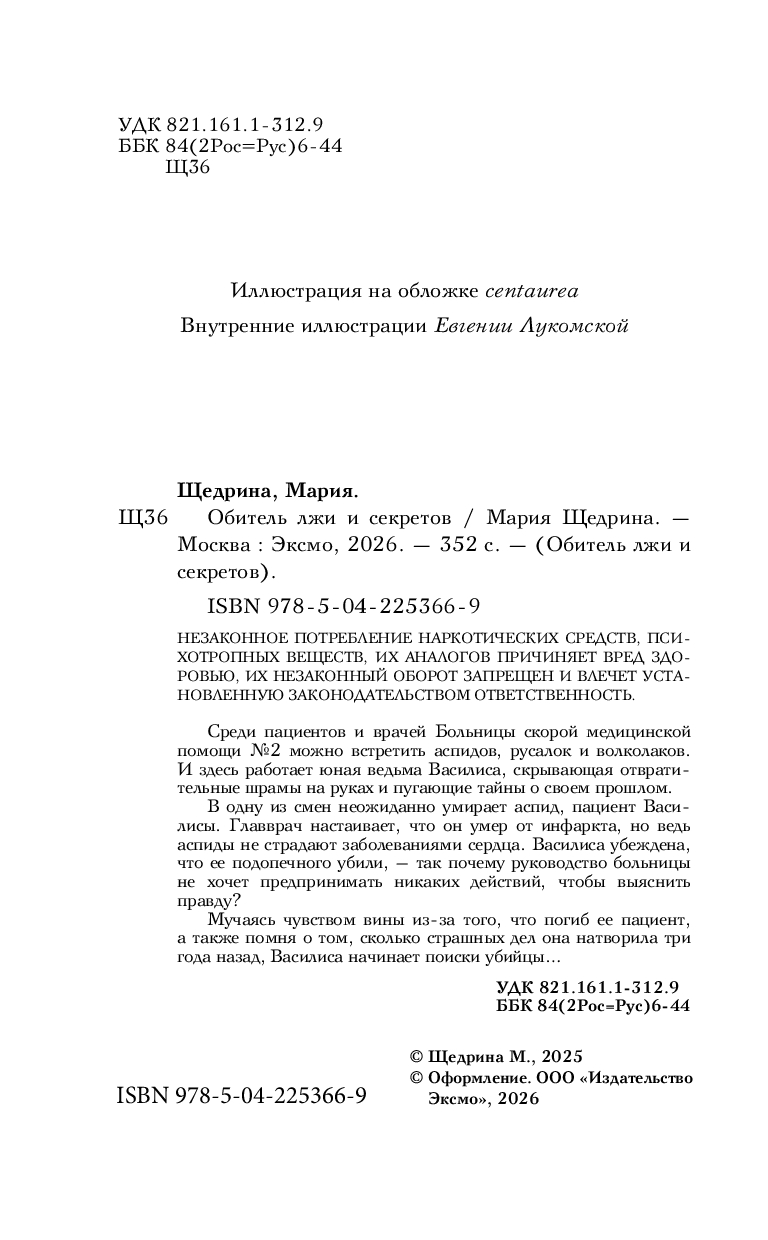 УДК 821.161.1-312.9
ББК 84(2Рос=Рус)6-44
Щ36

Иллюстрация на обложке centaurea
Внутренние иллюстрации Евгении Лукомской

Щедрина, Мария.
Щ36 Обитель лжи и секретов / Мария Щедрина. — Москва : Эксмо, 2026. — 352 с. — (Обитель лжи и секретов).

ISBN 978-5-04-225366-9

НЕЗАКОННОЕ ПОТРЕБЛЕНИЕ НАРКОТИЧЕСКИХ СРЕДСТВ, ПСИХОТРОПНЫХ ВЕЩЕСТВ, ИХ АНАЛОГОВ ПРИЧИНЯЕТ ВРЕД ЗДОРОВЬЮ, ИХ НЕЗАКОННЫЙ ОБОРОТ ЗАПРЕЩЕН И ВЛЕЧЕТ УСТАНОВЛЕННУЮ ЗАКОНОДАТЕЛЬСТВОМ ОТВЕТСТВЕННОСТЬ.

Среди пациентов и врачей Больницы скорой медицинской помощи №2 можно встретить аспидов, русалок и волколаков. И здесь работает юная ведьма Василиса, скрывающая отвратительные шрамы на руках и пугающие тайны о своем прошлом.

В одну из смен неожиданно умирает аспид, пациент Василисы. Главврач настаивает, что он умер от инфаркта, но ведь аспиды не страдают заболеваниями сердца. Василиса убеждена, что ее подопечного убили, — так почему руководство больницы не хочет предпринимать никаких действий, чтобы выяснить правду?

Мучаясь чувством вины из-за того, что погиб ее пациент, а также помня о том, сколько страшных дел она натворила три года назад, Василиса начинает поиски убийцы…

УДК 821.161.1-312.9
ББК 84(2Рос=Рус)6-44

© Щедрина М., 2025
© Оформление. ООО «Издательство Эксмо», 2026

ISBN 978-5-04-225366-9